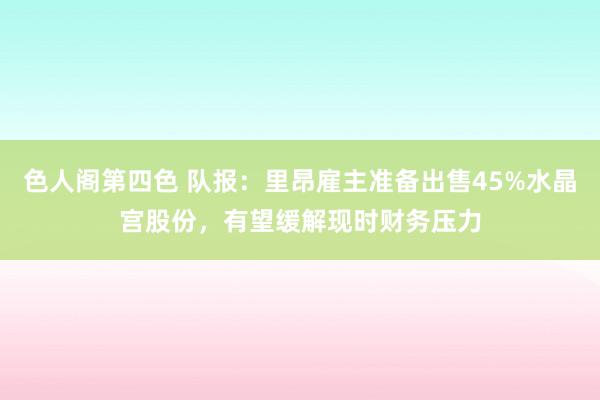 色人阁第四色 队报：里昂雇主准备出售45%水晶宫股份，有望缓解现时财务压力